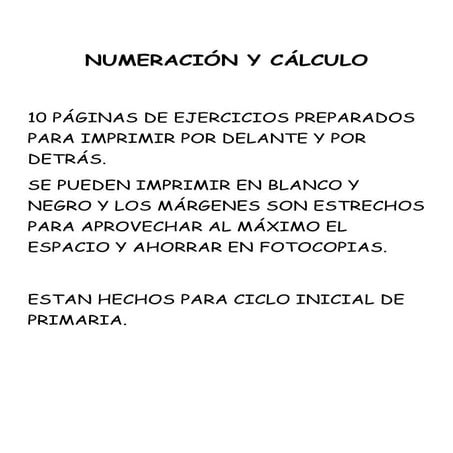 NUMERACIÓN Y CÁLCULO

10 PÁGINAS DE EJERCICIOS PREPARADOS PARA IMPRIMIR POR DELANTE Y POR DETRÁS.

SE PUEDEN IMPRIMIR EN BLANCO Y NEGRO Y LOS MÁRGENES SON ESTRECHOS PARA APROVECHAR AL MÁXIMO EL ESPACIO Y AHORRAR EN FOTOCOPIAS.

ESTAN HECHOS PARA CICLO INICIAL DE PRIMARIA.